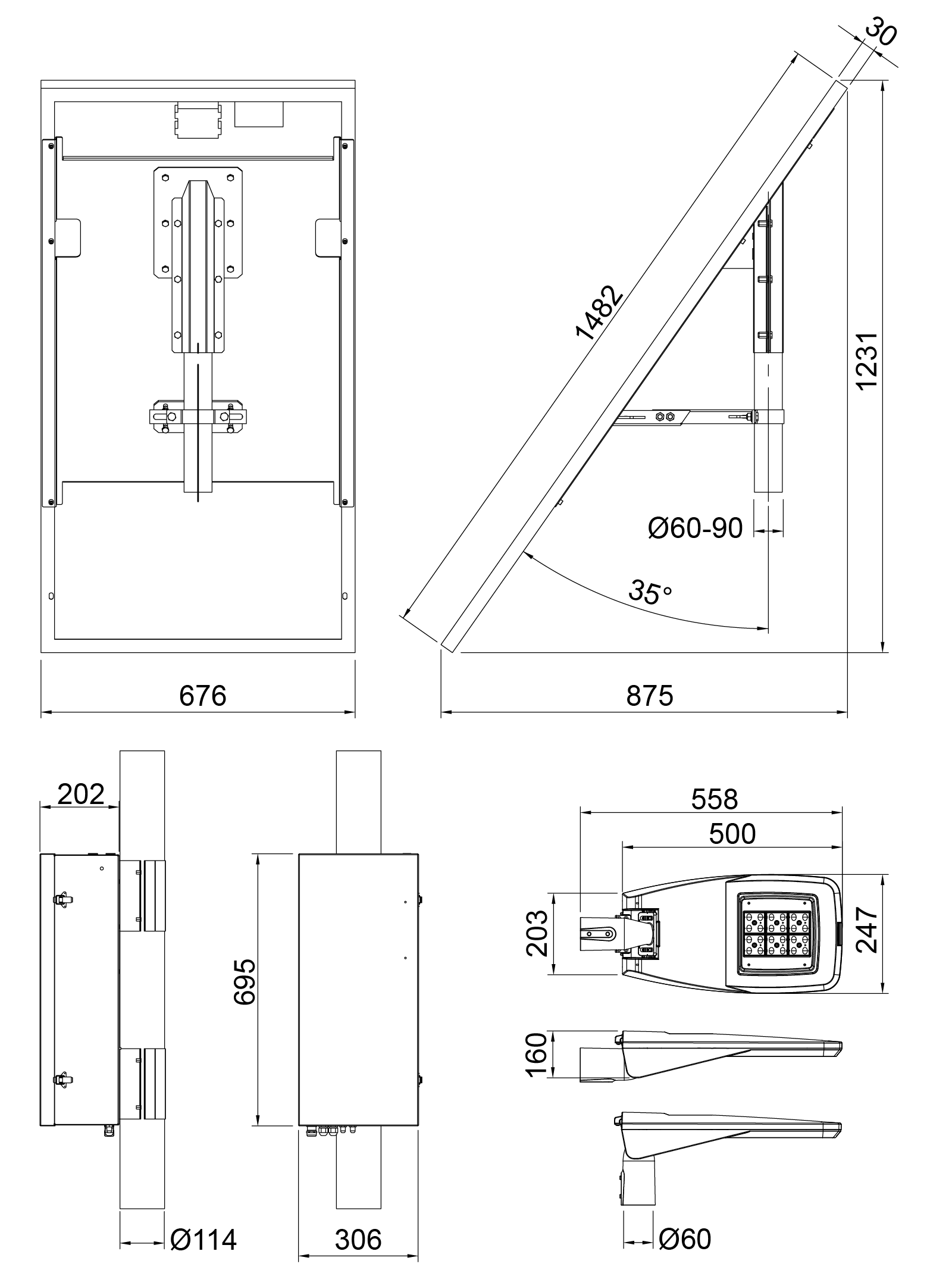 30
1482
1231
Ø60-90
35°
676
875
202
695
Ø114
306
558
500
203
247
160
Ø60